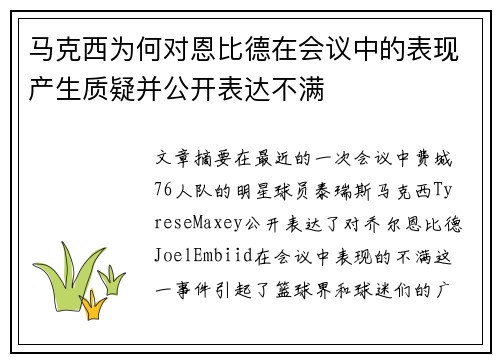 马克西为何对恩比德在会议中的表现产生质疑并公开表达不满

文章摘要在最近的一次会议中费城76人队的明星球员泰瑞斯马克西TyreseMaxey公开表达了对乔尔恩比德JoelEmbiid在会议中表现的不满这一事件引起了篮球界和球迷们的广